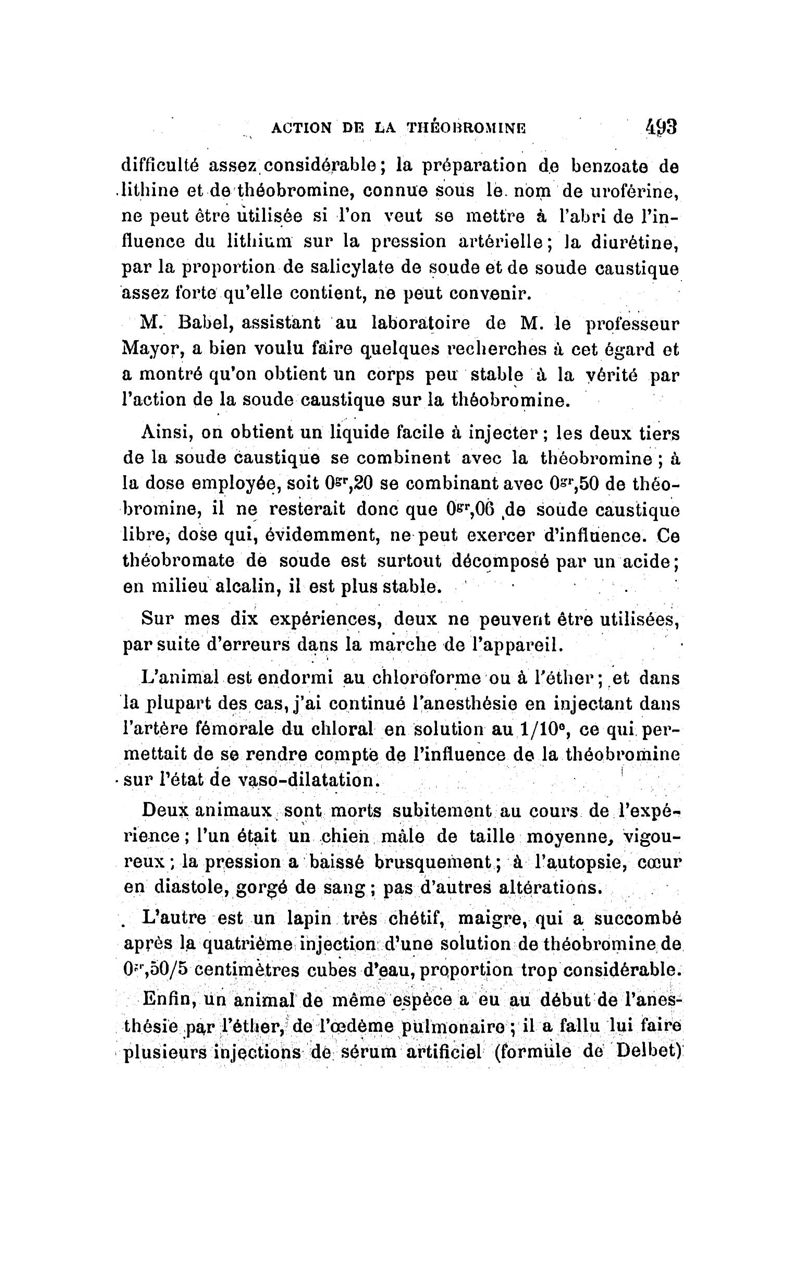 ACTION DE LA THÉOBROMINE 493

difficulté assez considérable; la préparation de benzoate de lithine et de théobromine, connue sous le nom de uroférine, ne peut être utilisée si l'on veut se mettre à l'abri de l'influence du lithium sur la pression artérielle; la diurétine, par la proportion de salicylate de soude et de soude caustique assez forte qu'elle contient, ne peut convenir.

M. Babel, assistant au laboratoire de M. le professeur Mayor, a bien voulu faire quelques recherches à cet égard et a montré qu'on obtient un corps peu stable à la vérité par l'action de la soude caustique sur la théobromine.

Ainsi, on obtient un liquide facile à injecter; les deux tiers de la soude caustique se combinent avec la théobromine; à la dose employée, soit $0^{gr},20$ se combinant avec $0^{gr},50$ de théobromine, il ne resterait donc que $0^{gr},06$ de soude caustique libre, dose qui, évidemment, ne peut exercer d'influence. Ce théobromate de soude est surtout décomposé par un acide; en milieu alcalin, il est plus stable.

Sur mes dix expériences, deux ne peuvent être utilisées, par suite d'erreurs dans la marche de l'appareil.

L'animal est endormi au chloroforme ou à l'éther; et dans la plupart des cas, j'ai continué l'anesthésie en injectant dans l'artère fémorale du chloral en solution au $1/10^e$, ce qui permettait de se rendre compte de l'influence de la théobromine sur l'état de vaso-dilatation.

Deux animaux sont morts subitement au cours de l'expérience; l'un était un chien mâle de taille moyenne, vigoureux; la pression a baissé brusquement; à l'autopsie, cœur en diastole, gorgé de sang; pas d'autres altérations.

L'autre est un lapin très chétif, maigre, qui a succombé après la quatrième injection d'une solution de théobromine de $0^{gr},50/5$ centimètres cubes d'eau, proportion trop considérable.

Enfin, un animal de même espèce a eu au début de l'anesthésie par l'éther, de l'œdème pulmonaire; il a fallu lui faire plusieurs injections de sérum artificiel (formule de Delbet)